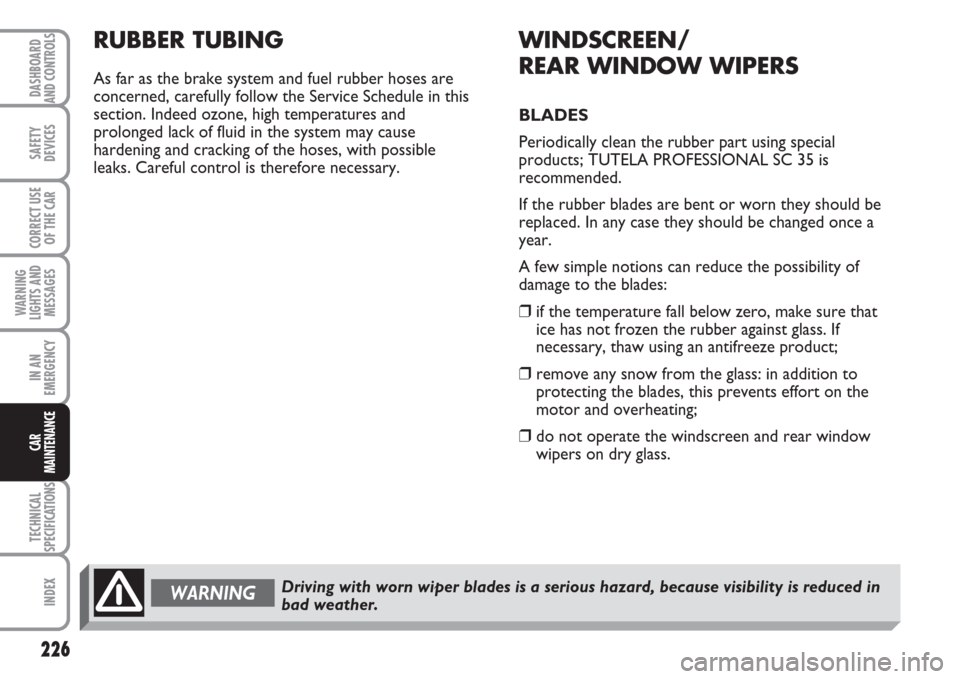 DASHBOARD AND CONTROLS

SAFETY DEVICES

CORRECT USE OF THE CAR

WARNING LIGHTS AND MESSAGES

IN AN EMERGENCY

CAR MAINTENANCE

TECHNICAL SPECIFICATIONS

INDEX

RUBBER TUBING

As far as the brake system and fuel rubber hoses are concerned, carefully follow the Service Schedule in this section. Indeed ozone, high temperatures and prolonged lack of fluid in the system may cause hardening and cracking of the hoses, with possible leaks. Careful control is therefore necessary.

WINDSCREEN/ REAR WINDOW WIPERS

BLADES

Periodically clean the rubber part using special products; TUTELA PROFESSIONAL SC 35 is recommended.

If the rubber blades are bent or worn they should be replaced. In any case they should be changed once a year.

A few simple notions can reduce the possibility of damage to the blades:

❒ if the temperature fall below zero, make sure that ice has not frozen the rubber against glass. If necessary, thaw using an antifreeze product;

❒ remove any snow from the glass: in addition to protecting the blades, this prevents effort on the motor and overheating;

❒ do not operate the windscreen and rear window wipers on dry glass.

WARNING Driving with worn wiper blades is a serious hazard, because visibility is reduced in bad weather.

226

carmanualsonline.info